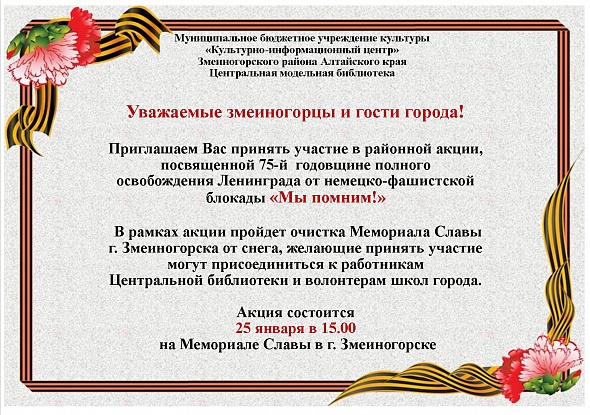 Муниципальное бюджетное учреждение культуры
«Культурно-информационный центр»
Змеиногорского района Алтайского края
Центральная модельная библиотека

Уважаемые змеиногорцы и гости города!

Приглашаем Вас принять участие в районной акции, посвященной 75-й годовщине полного освобождения Ленинграда от немецко-фашистской блокады «Мы помним!»

В рамках акции пройдет очистка Мемориала Славы г. Змеиногорска от снега, желающие принять участие могут присоединиться к работникам Центральной библиотеки и волонтерам школ города.

Акция состоится
25 января в 15.00
на Мемориале Славы в г. Змеиногорске